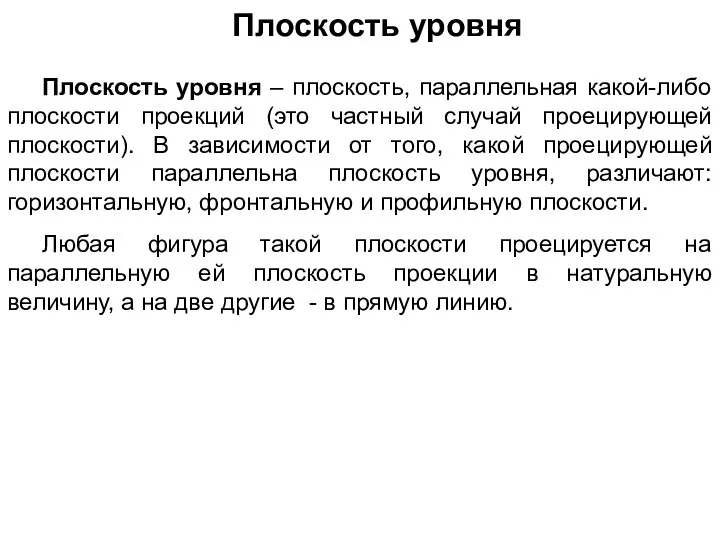 Плоскость уровня

Плоскость уровня – плоскость, параллельная какой-либо плоскости проекций (это частный случай проецирующей плоскости). В зависимости от того, какой проецирующей плоскости параллельна плоскость уровня, различают: горизонтальную, фронтальную и профильную плоскости.

Любая фигура такой плоскости проецируется на параллельную ей плоскость проекции в натуральную величину, а на две другие - в прямую линию.